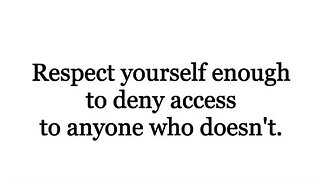 Respect yourself enough to deny access to anyone who doesn't.